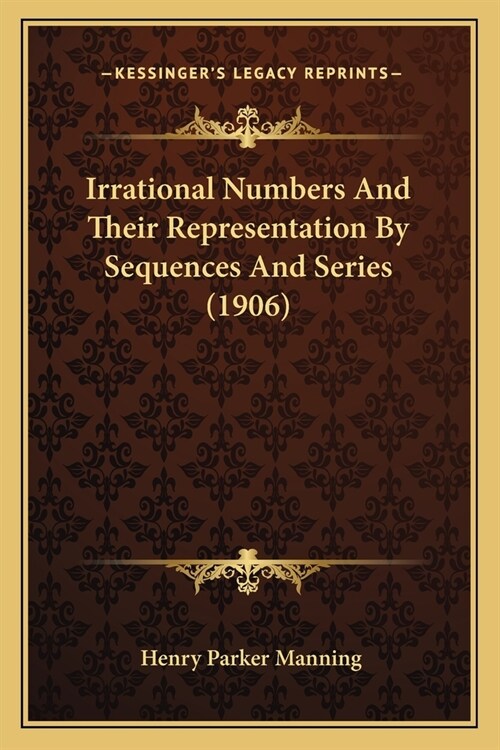 —KESSINGER'S LEGACY REPRINTS—

Irrational Numbers And Their Representation By Sequences And Series (1906)

Henry Parker Manning